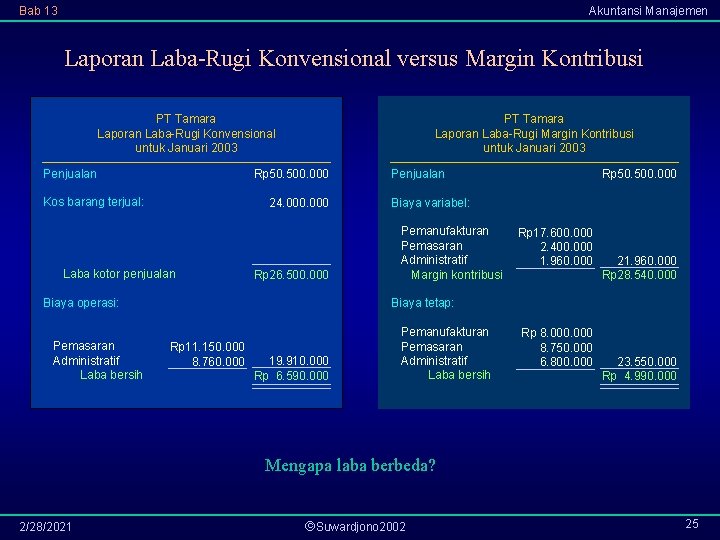 Bab 13

Akuntansi Manajemen

Laporan Laba-Rugi Konvensional versus Margin Kontribusi

PT Tamara
Laporan Laba-Rugi Konvensional
untuk Januari 2003

| | | |
|---|---|---|
| Penjualan | | Rp50.500.000 |
| Kos barang terjual: | | 24.000.000 |
| Laba kotor penjualan | | Rp26.500.000 |
| Biaya operasi: | | |
| Pemasaran | Rp11.150.000 | |
| Administratif | 8.760.000 | 19.910.000 |
| Laba bersih | | Rp 6.590.000 |

PT Tamara
Laporan Laba-Rugi Margin Kontribusi
untuk Januari 2003

| | | |
|---|---|---|
| Penjualan | | Rp50.500.000 |
| Biaya variabel: | | |
| Pemanufakturan | Rp17.600.000 | |
| Pemasaran | 2.400.000 | |
| Administratif | 1.960.000 | 21.960.000 |
| Margin kontribusi | | Rp28.540.000 |
| Biaya tetap: | | |
| Pemanufakturan | Rp 8.000.000 | |
| Pemasaran | 8.750.000 | |
| Administratif | 6.800.000 | 23.550.000 |
| Laba bersih | | Rp 4.990.000 |

Mengapa laba berbeda?

2/28/2021

©Suwardjono2002

25